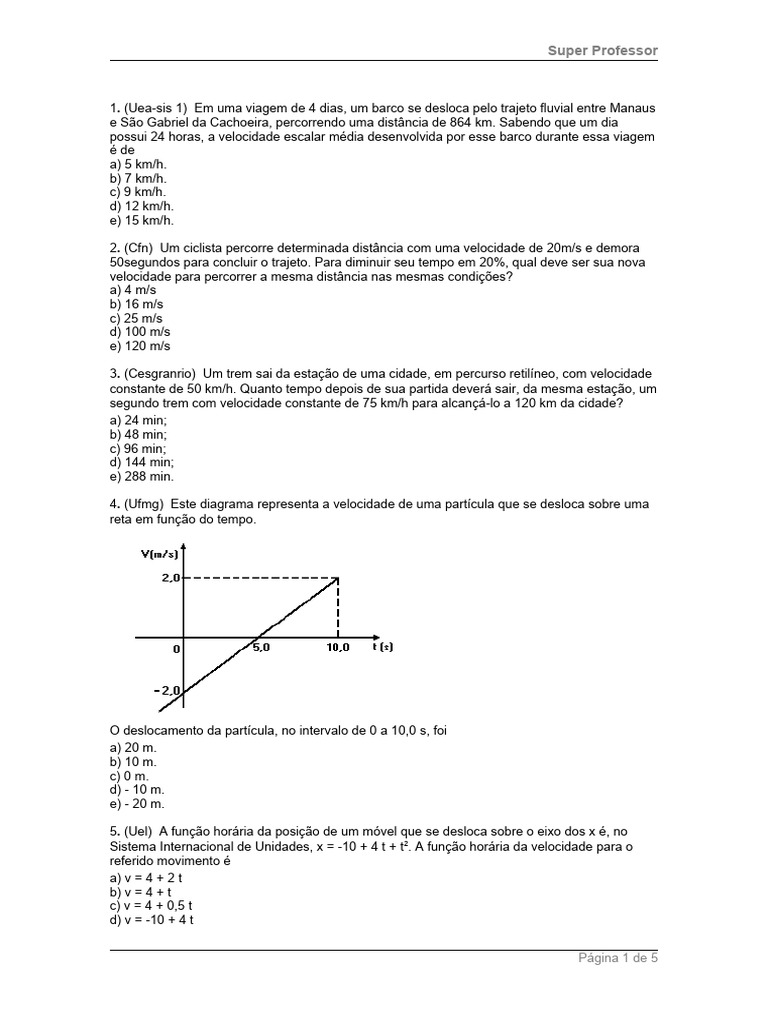 Super Professor

1. (Uea-sis 1) Em uma viagem de 4 dias, um barco se desloca pelo trajeto fluvial entre Manaus e São Gabriel da Cachoeira, percorrendo uma distância de 864 km. Sabendo que um dia possui 24 horas, a velocidade escalar média desenvolvida por esse barco durante essa viagem é de
a) 5 km/h.
b) 7 km/h.
c) 9 km/h.
d) 12 km/h.
e) 15 km/h.

2. (Cfn) Um ciclista percorre determinada distância com uma velocidade de 20m/s e demora 50segundos para concluir o trajeto. Para diminuir seu tempo em 20%, qual deve ser sua nova velocidade para percorrer a mesma distância nas mesmas condições?
a) 4 m/s
b) 16 m/s
c) 25 m/s
d) 100 m/s
e) 120 m/s

3. (Cesgranrio) Um trem sai da estação de uma cidade, em percurso retilíneo, com velocidade constante de 50 km/h. Quanto tempo depois de sua partida deverá sair, da mesma estação, um segundo trem com velocidade constante de 75 km/h para alcançá-lo a 120 km da cidade?
a) 24 min;
b) 48 min;
c) 96 min;
d) 144 min;
e) 288 min.

4. (Ufmg) Este diagrama representa a velocidade de uma partícula que se desloca sobre uma reta em função do tempo.

V(m/s)
2,0
0
5,0
10,0
t (s)
-2,0

O deslocamento da partícula, no intervalo de 0 a 10,0 s, foi
a) 20 m.
b) 10 m.
c) 0 m.
d) - 10 m.
e) - 20 m.

5. (Uel) A função horária da posição de um móvel que se desloca sobre o eixo dos x é, no Sistema Internacional de Unidades, x = -10 + 4 t + t². A função horária da velocidade para o referido movimento é
a) v = 4 + 2 t
b) v = 4 + t
c) v = 4 + 0,5 t
d) v = -10 + 4 t

Página 1 de 5